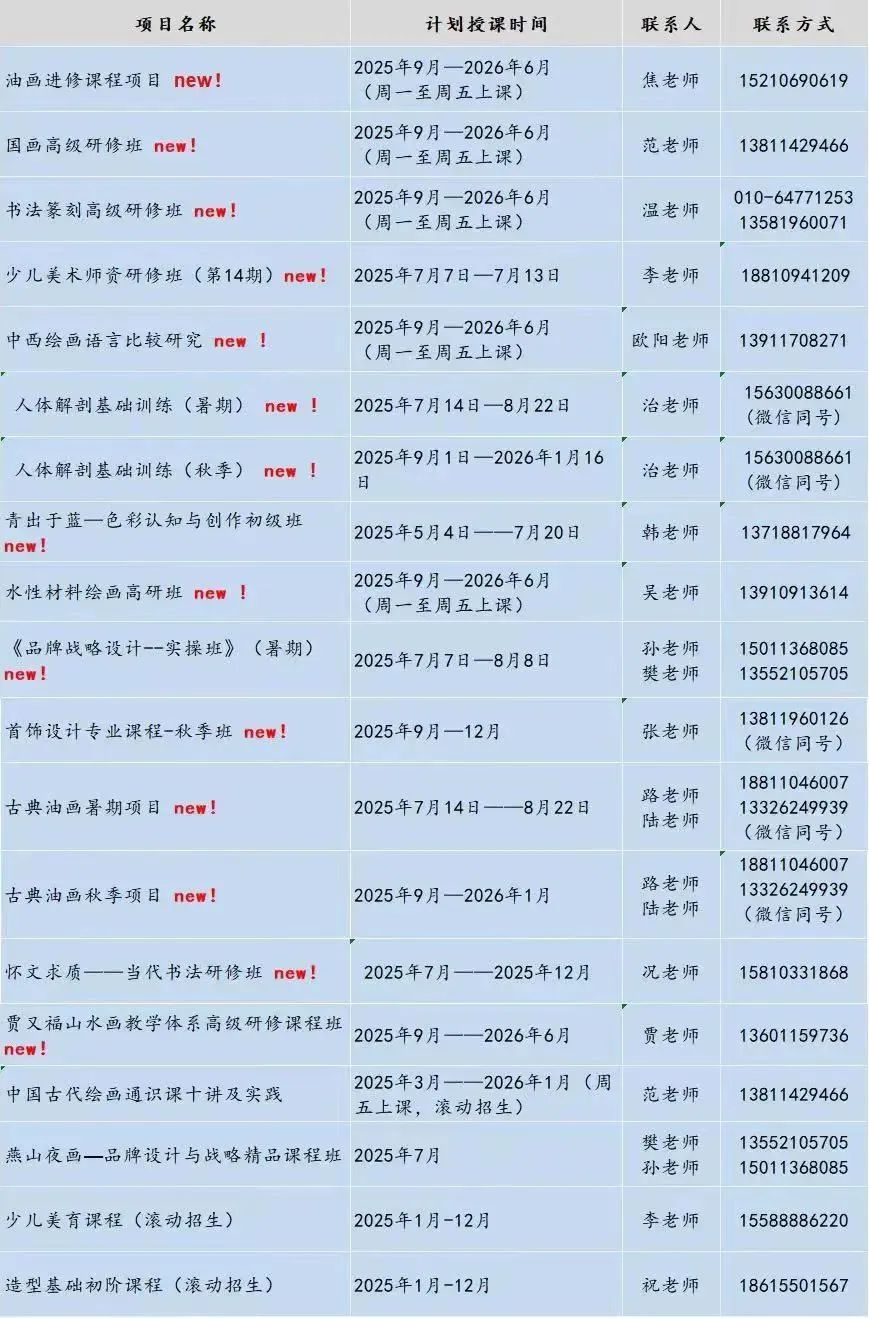 | 项目名称 | 计划授课时间 | 联系人 | 联系方式 |
|---|---|---|---|
| 油画进修课程项目 new! | 2025年9月—2026年6月（周一至周五上课） | 焦老师 | 15210690619 |
| 国画高级研修班 new! | 2025年9月—2026年6月（周一至周五上课） | 范老师 | 13811429466 |
| 书法篆刻高级研修班 new! | 2025年9月—2026年6月（周一至周五上课） | 温老师 | 010-64771253 13581960071 |
| 少儿美术师资研修班（第14期）new! | 2025年7月7日—7月13日 | 李老师 | 18810941209 |
| 中西绘画语言比较研究 new ! | 2025年9月—2026年6月（周一至周五上课） | 欧阳老师 | 13911708271 |
| 人体解剖基础训练（暑期） new ! | 2025年7月14日—8月22日 | 治老师 | 15630088661（微信同号） |
| 人体解剖基础训练（秋季） new ! | 2025年9月1日—2026年1月16日 | 治老师 | 15630088661（微信同号） |
| 青出于蓝—色彩认知与创作初级班 new! | 2025年5月4日——7月20日 | 韩老师 | 13718817964 |
| 水性材料绘画高研班 new ! | 2025年9月—2026年6月（周一至周五上课） | 吴老师 | 13910913614 |
| 《品牌战略设计--实操班》（暑期） new! | 2025年7月7日—8月8日 | 孙老师 樊老师 | 15011368085 13552105705 |
| 首饰设计专业课程-秋季班 new! | 2025年9月—12月 | 张老师 | 13811960126（微信同号） |
| 古典油画暑期项目 new! | 2025年7月14日——8月22日 | 路老师 陆老师 | 18811046007 13326249939（微信同号） |
| 古典油画秋季项目 new! | 2025年9月—2026年1月 | 路老师 陆老师 | 18811046007 13326249939（微信同号） |
| 怀文求质——当代书法研修班 new! | 2025年7月——2025年12月 | 况老师 | 15810331868 |
| 贾又福山水画教学体系高级研修课程班 new! | 2025年9月——2026年6月 | 贾老师 | 13601159736 |
| 中国古代绘画通识课十讲及实践 | 2025年3月——2026年1月（周五上课，滚动招生） | 范老师 | 13811429466 |
| 燕山夜画—品牌设计与战略精品课程班 | 2025年7月 | 樊老师 孙老师 | 13552105705 15011368085 |
| 少儿美育课程（滚动招生） | 2025年1月-12月 | 李老师 | 15588886220 |
| 造型基础初阶课程（滚动招生） | 2025年1月-12月 | 祝老师 | 18615501567 |